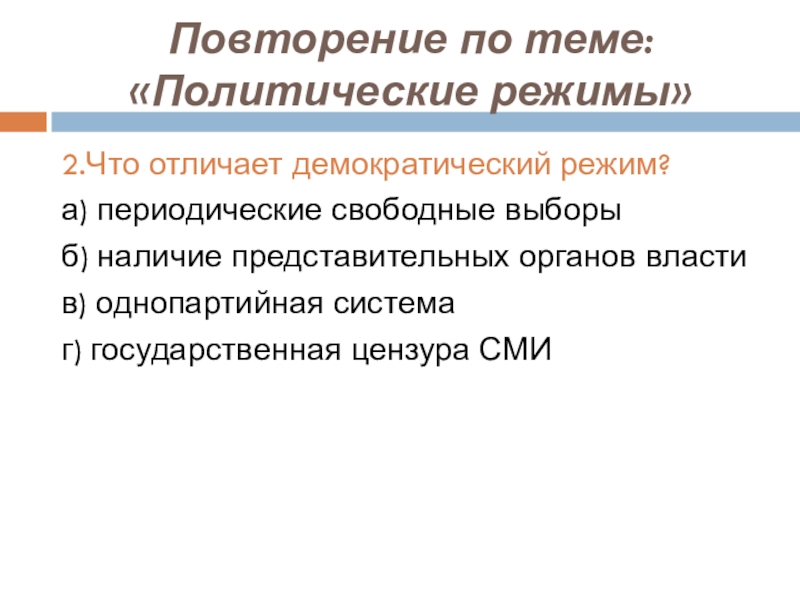 Повторение по теме:
«Политические режимы»

2.Что отличает демократический режим?

а) периодические свободные выборы

б) наличие представительных органов власти

в) однопартийная система

г) государственная цензура СМИ